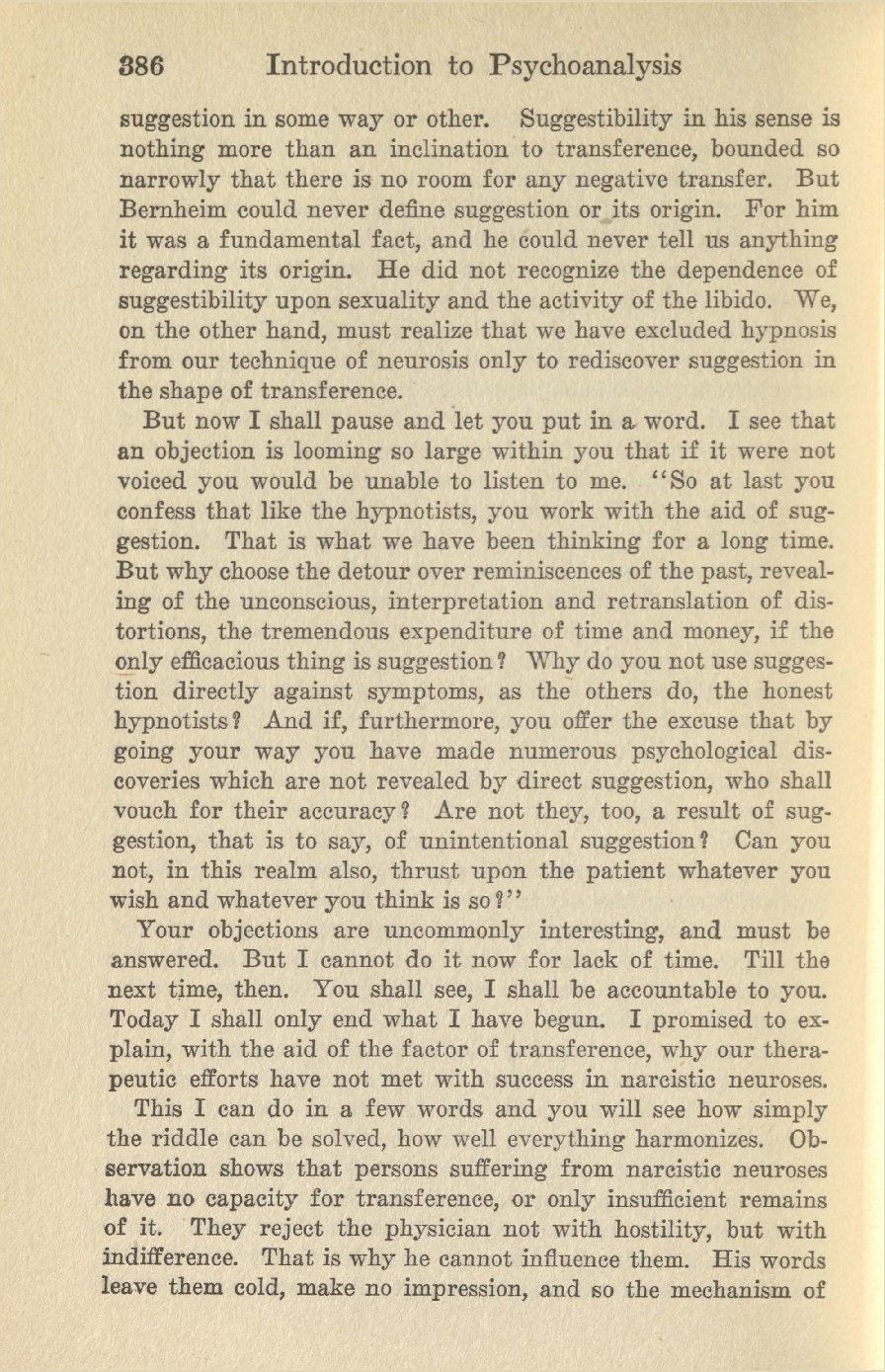 386 Introduction to Psychoanalysis

suggestion in some way or other. Suggestibility in his sense is nothing more than an inclination to transference, bounded so narrowly that there is no room for any negative transfer. But Bernheim could never define suggestion or its origin. For him it was a fundamental fact, and he could never tell us anything regarding its origin. He did not recognize the dependence of suggestibility upon sexuality and the activity of the libido. We, on the other hand, must realize that we have excluded hypnosis from our technique of neurosis only to rediscover suggestion in the shape of transference.

But now I shall pause and let you put in a word. I see that an objection is looming so large within you that if it were not voiced you would be unable to listen to me. "So at last you confess that like the hypnotists, you work with the aid of suggestion. That is what we have been thinking for a long time. But why choose the detour over reminiscences of the past, revealing of the unconscious, interpretation and retranslation of distortions, the tremendous expenditure of time and money, if the only efficacious thing is suggestion? Why do you not use suggestion directly against symptoms, as the others do, the honest hypnotists? And if, furthermore, you offer the excuse that by going your way you have made numerous psychological discoveries which are not revealed by direct suggestion, who shall vouch for their accuracy? Are not they, too, a result of suggestion, that is to say, of unintentional suggestion? Can you not, in this realm also, thrust upon the patient whatever you wish and whatever you think is so?"

Your objections are uncommonly interesting, and must be answered. But I cannot do it now for lack of time. Till the next time, then. You shall see, I shall be accountable to you. Today I shall only end what I have begun. I promised to explain, with the aid of the factor of transference, why our therapeutic efforts have not met with success in narcistic neuroses.

This I can do in a few words and you will see how simply the riddle can be solved, how well everything harmonizes. Observation shows that persons suffering from narcistic neuroses have no capacity for transference, or only insufficient remains of it. They reject the physician not with hostility, but with indifference. That is why he cannot influence them. His words leave them cold, make no impression, and so the mechanism of